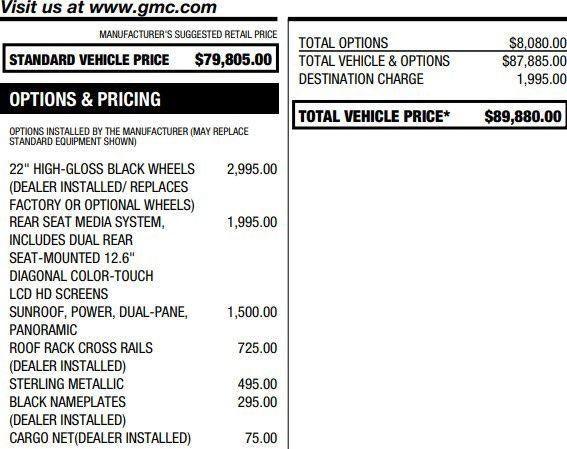 Visit us at www.gmc.com

MANUFACTURER'S SUGGESTED RETAIL PRICE

STANDARD VEHICLE PRICE $79,805.00

OPTIONS & PRICING

OPTIONS INSTALLED BY THE MANUFACTURER (MAY REPLACE STANDARD EQUIPMENT SHOWN)

22" HIGH-GLOSS BLACK WHEELS (DEALER INSTALLED/ REPLACES FACTORY OR OPTIONAL WHEELS) 2,995.00
REAR SEAT MEDIA SYSTEM, INCLUDES DUAL REAR SEAT-MOUNTED 12.6" DIAGONAL COLOR-TOUCH LCD HD SCREENS 1,995.00
SUNROOF, POWER, DUAL-PANE, PANORAMIC 1,500.00
ROOF RACK CROSS RAILS (DEALER INSTALLED) 725.00
STERLING METALLIC 495.00
BLACK NAMEPLATES (DEALER INSTALLED) 295.00
CARGO NET(DEALER INSTALLED) 75.00

TOTAL OPTIONS $8,080.00
TOTAL VEHICLE & OPTIONS $87,885.00
DESTINATION CHARGE 1,995.00

TOTAL VEHICLE PRICE* $89,880.00